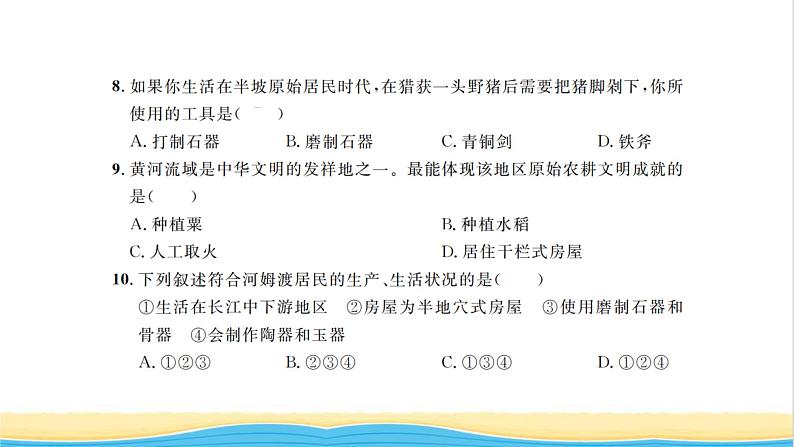 8. 如果你生活在半坡原始居民时代，在猎获一头野猪后需要把猪脚剁下，你所使用的工具是(　　)

A. 打制石器　　B. 磨制石器　　C. 青铜剑　　D. 铁斧

9. 黄河流域是中华文明的发祥地之一。最能体现该地区原始农耕文明成就的是(　　)

A. 种植粟　　B. 种植水稻

C. 人工取火　　D. 居住干栏式房屋

10. 下列叙述符合河姆渡居民的生产、生活状况的是(　　)

①生活在长江中下游地区　②房屋为半地穴式房屋　③使用磨制石器和骨器　④会制作陶器和玉器

A. ①②③　　B. ②③④　　C. ①③④　　D. ①②④